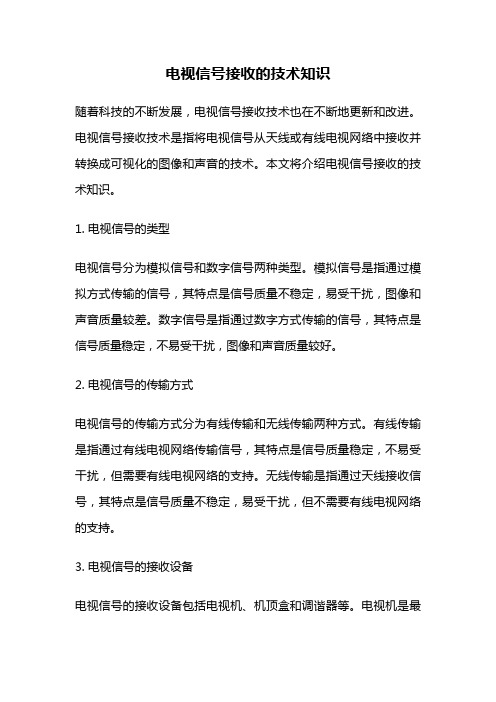 电视信号接收的技术知识

随着科技的不断发展，电视信号接收技术也在不断地更新和改进。电视信号接收技术是指将电视信号从天线或有线电视网络中接收并转换成可视化的图像和声音的技术。本文将介绍电视信号接收的技术知识。

1. 电视信号的类型

电视信号分为模拟信号和数字信号两种类型。模拟信号是指通过模拟方式传输的信号，其特点是信号质量不稳定，易受干扰，图像和声音质量较差。数字信号是指通过数字方式传输的信号，其特点是信号质量稳定，不易受干扰，图像和声音质量较好。

2. 电视信号的传输方式

电视信号的传输方式分为有线传输和无线传输两种方式。有线传输是指通过有线电视网络传输信号，其特点是信号质量稳定，不易受干扰，但需要有线电视网络的支持。无线传输是指通过天线接收信号，其特点是信号质量不稳定，易受干扰，但不需要有线电视网络的支持。

3. 电视信号的接收设备

电视信号的接收设备包括电视机、机顶盒和调谐器等。电视机是最